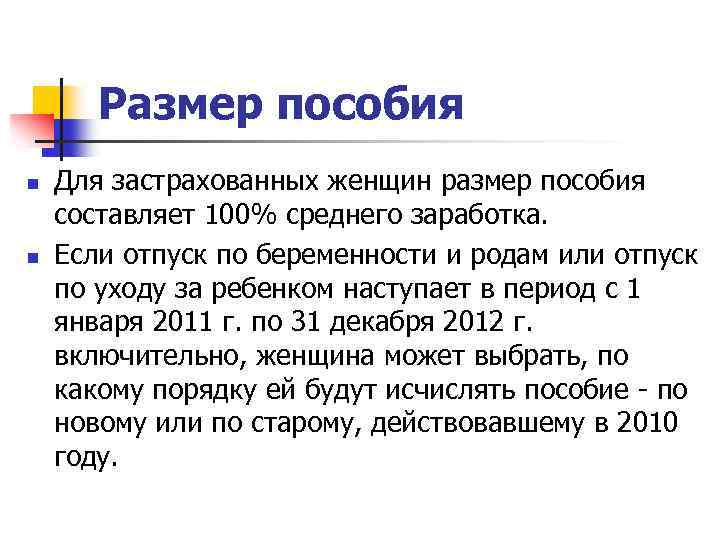 Размер пособия

Для застрахованных женщин размер пособия составляет 100% среднего заработка.

Если отпуск по беременности и родам или отпуск по уходу за ребенком наступает в период с 1 января 2011 г. по 31 декабря 2012 г. включительно, женщина может выбрать, по какому порядку ей будут исчислять пособие - по новому или по старому, действовавшему в 2010 году.